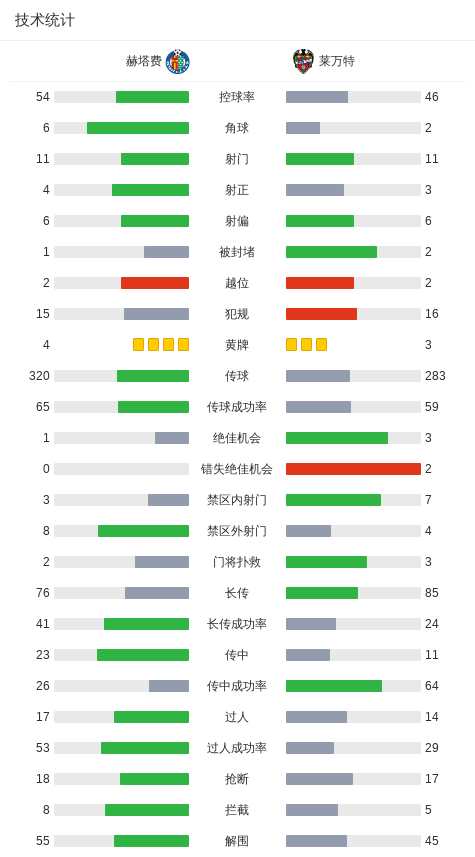 技术统计

| 赫塔费 | | 莱万特 |
|---|---|---|
| 54 | 控球率 | 46 |
| 6 | 角球 | 2 |
| 11 | 射门 | 11 |
| 4 | 射正 | 3 |
| 6 | 射偏 | 6 |
| 1 | 被封堵 | 2 |
| 2 | 越位 | 2 |
| 15 | 犯规 | 16 |
| 4 | 黄牌 | 3 |
| 320 | 传球 | 283 |
| 65 | 传球成功率 | 59 |
| 1 | 绝佳机会 | 3 |
| 0 | 错失绝佳机会 | 2 |
| 3 | 禁区内射门 | 7 |
| 8 | 禁区外射门 | 4 |
| 2 | 门将扑救 | 3 |
| 76 | 长传 | 85 |
| 41 | 长传成功率 | 24 |
| 23 | 传中 | 11 |
| 26 | 传中成功率 | 64 |
| 17 | 过人 | 14 |
| 53 | 过人成功率 | 29 |
| 18 | 抢断 | 17 |
| 8 | 拦截 | 5 |
| 55 | 解围 | 45 |